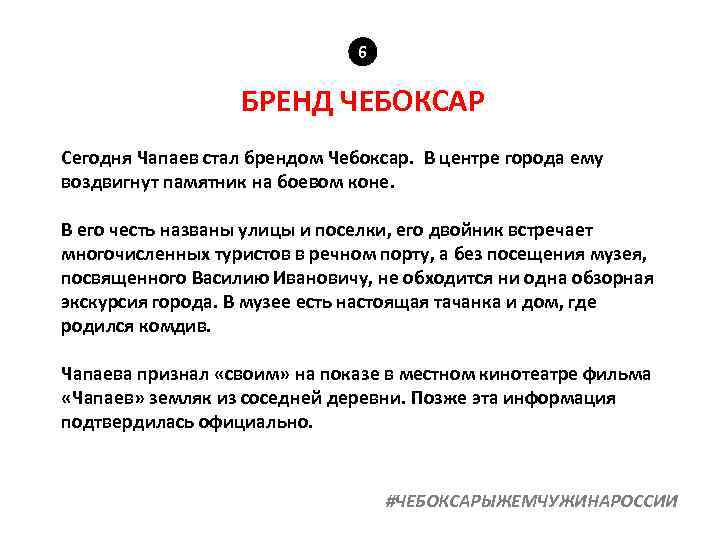 6

БРЕНД ЧЕБОКСАР

Сегодня Чапаев стал брендом Чебоксар. В центре города ему воздвигнут памятник на боевом коне.

В его честь названы улицы и поселки, его двойник встречает многочисленных туристов в речном порту, а без посещения музея, посвященного Василию Ивановичу, не обходится ни одна обзорная экскурсия города. В музее есть настоящая тачанка и дом, где родился комдив.

Чапаева признал «своим» на показе в местном кинотеатре фильма «Чапаев» земляк из соседней деревни. Позже эта информация подтвердилась официально.

#ЧЕБОКСАРЫЖЕМЧУЖИНАРОССИИ